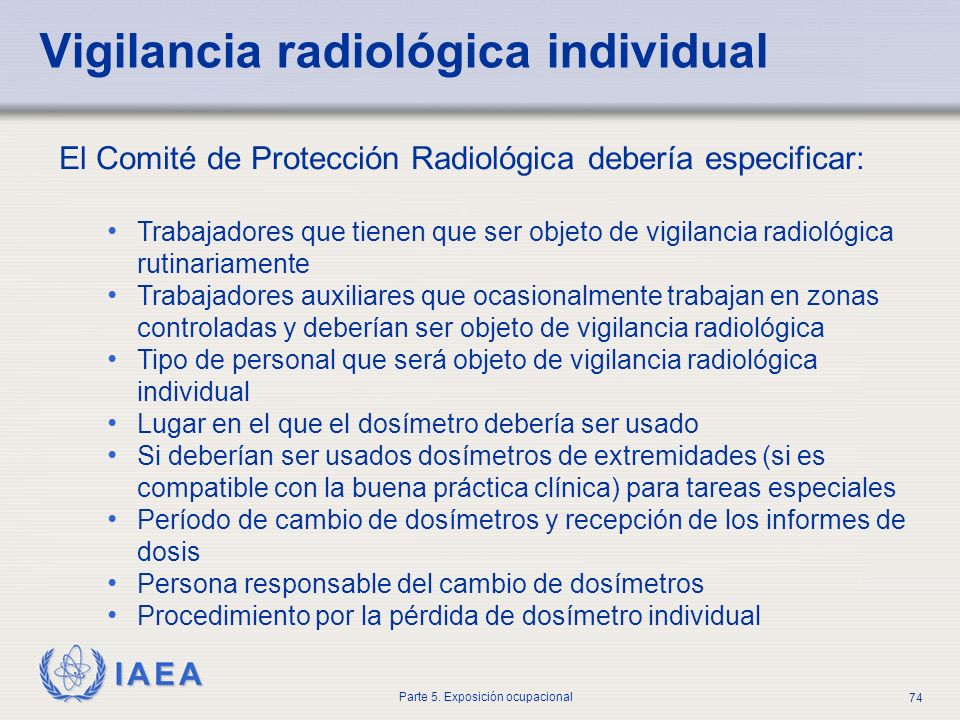 Vigilancia radiológica individual

El Comité de Protección Radiológica debería especificar:

• Trabajadores que tienen que ser objeto de vigilancia radiológica rutinariamente
• Trabajadores auxiliares que ocasionalmente trabajan en zonas controladas y deberían ser objeto de vigilancia radiológica
• Tipo de personal que será objeto de vigilancia radiológica individual
• Lugar en el que el dosímetro debería ser usado
• Si deberían ser usados dosímetros de extremidades (si es compatible con la buena práctica clínica) para tareas especiales
• Período de cambio de dosímetros y recepción de los informes de dosis
• Persona responsable del cambio de dosímetros
• Procedimiento por la pérdida de dosímetro individual

IAEA

Parte 5. Exposición ocupacional

74